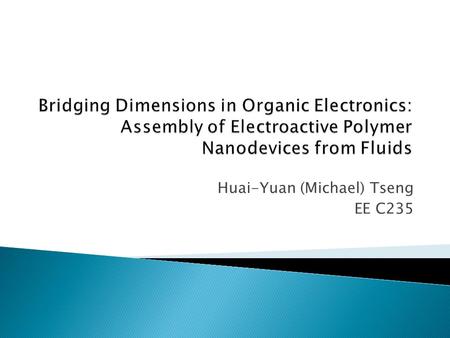 Bridging Dimensions in Organic Electronics: Assembly of Electroactive Polymer Nanodevices from Fluids

Huai-Yuan (Michael) Tseng
EE C235